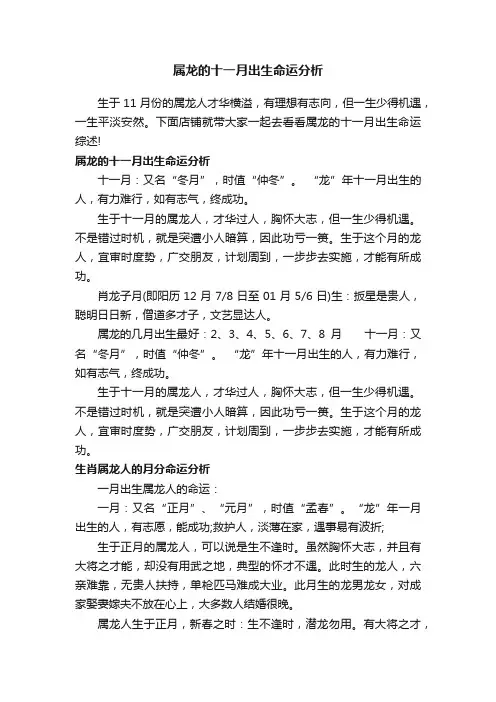 属龙的十一月出生命运分析

生于 11 月份的属龙人才华横溢，有理想有志向，但一生少得机遇，一生平淡安然。下面店铺就带大家一起去看看属龙的十一月出生命运综述!

属龙的十一月出生命运分析

十一月：又名“冬月”，时值“仲冬”。 “龙”年十一月出生的人，有力难行，如有志气，终成功。

生于十一月的属龙人，才华过人，胸怀大志，但一生少得机遇。不是错过时机，就是突遭小人暗算，因此功亏一篑。生于这个月的龙人，宜审时度势，广交朋友，计划周到，一步步去实施，才能有所成功。

肖龙子月(即阳历 12 月 7/8 日至 01 月 5/6 日)生：扳星是贵人，聪明日日新，僧道多才子，文艺显达人。

属龙的几月出生最好：2、3、4、5、6、7、8 月 十一月：又名“冬月”，时值“仲冬”。 “龙”年十一月出生的人，有力难行，如有志气，终成功。

生于十一月的属龙人，才华过人，胸怀大志，但一生少得机遇。不是错过时机，就是突遭小人暗算，因此功亏一篑。生于这个月的龙人，宜审时度势，广交朋友，计划周到，一步步去实施，才能有所成功。

生肖属龙人的月分命运分析

一月出生属龙人的命运：

一月：又名“正月”、“元月”，时值“孟春”。“龙”年一月出生的人，有志愿，能成功;救护人，淡薄在家，遇事易有波折;

生于正月的属龙人，可以说是生不逢时。虽然胸怀大志，并且有大将之才能，却没有用武之地，典型的怀才不遇。此时生的龙人，六亲难靠，无贵人扶持，单枪匹马难成大业。此月生的龙男龙女，对成家娶妻嫁夫不放在心上，大多数人结婚很晚。

属龙人生于正月，新春之时：生不逢时，潜龙勿用。有大将之才，